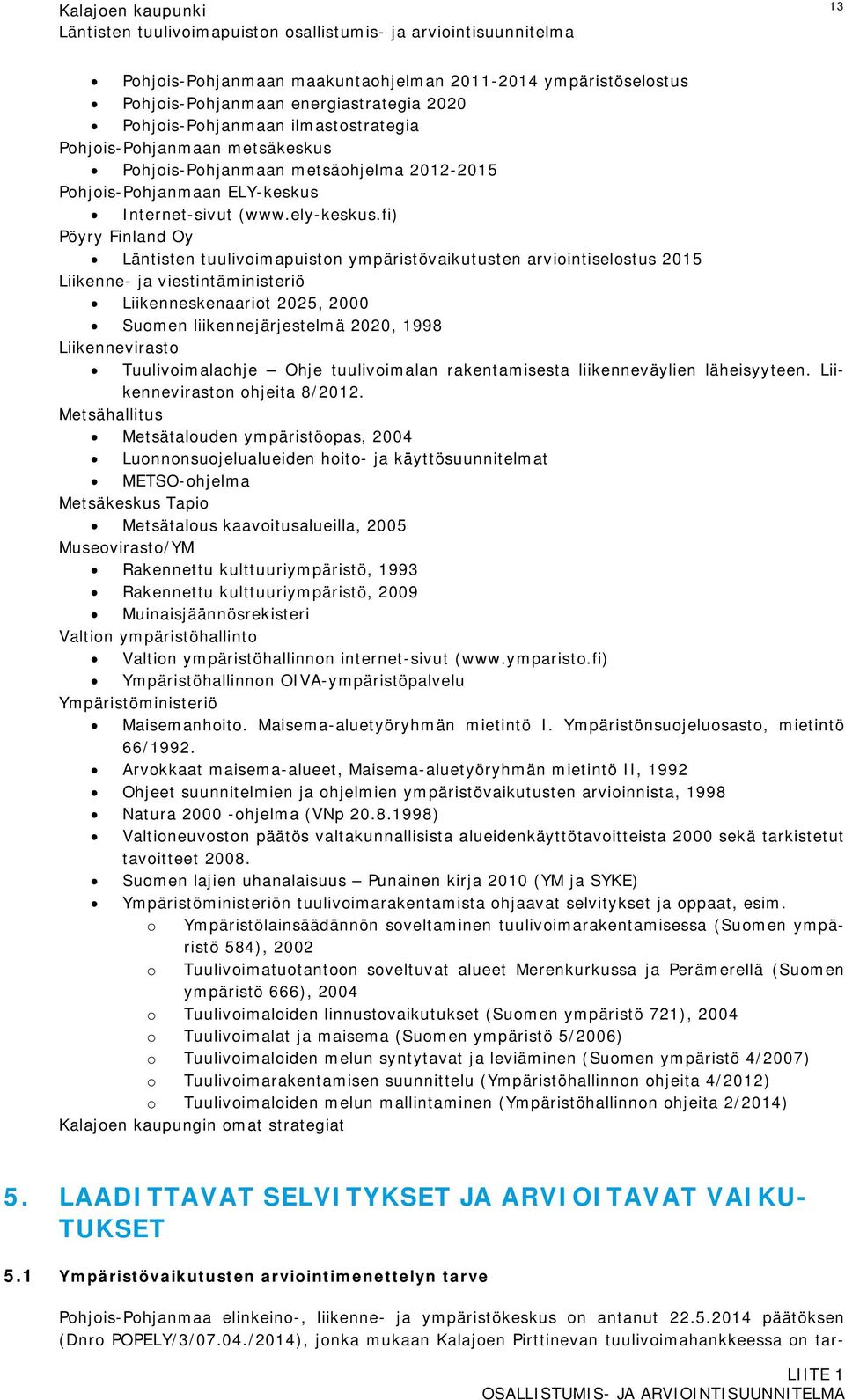 Kalajoen kaupunki
Läntisten tuulivoimapuiston osallistumis- ja arviointisuunnitelma

13

- Pohjois-Pohjanmaan maakuntaohjelman 2011-2014 ympäristöselostus
- Pohjois-Pohjanmaan energiastrategia 2020
- Pohjois-Pohjanmaan ilmastostrategia

Pohjois-Pohjanmaan metsäkeskus
- Pohjois-Pohjanmaan metsäohjelma 2012-2015

Pohjois-Pohjanmaan ELY-keskus
- Internet-sivut (www.ely-keskus.fi)

Pöyry Finland Oy
- Läntisten tuulivoimapuiston ympäristövaikutusten arviointiselostus 2015

Liikenne- ja viestintäministeriö
- Liikenneskenaariot 2025, 2000
- Suomen liikennejärjestelmä 2020, 1998

Liikennevirasto
- Tuulivoimalaohje – Ohje tuulivoimalan rakentamisesta liikenneväylien läheisyyteen. Liikenneviraston ohjeita 8/2012.

Metsähallitus
- Metsätalouden ympäristöopas, 2004
- Luonnonsuojelualueiden hoito- ja käyttösuunnitelmat
- METSO-ohjelma

Metsäkeskus Tapio
- Metsätalous kaavoitusalueilla, 2005

Museovirasto/YM
- Rakennettu kulttuuriympäristö, 1993
- Rakennettu kulttuuriympäristö, 2009
- Muinaisjäännösrekisteri

Valtion ympäristöhallinto
- Valtion ympäristöhallinnon internet-sivut (www.ymparisto.fi)
- Ympäristöhallinnon OIVA-ympäristöpalvelu

Ympäristöministeriö
- Maisemanhoito. Maisema-aluetyöryhmän mietintö I. Ympäristönsuojeluosasto, mietintö 66/1992.
- Arvokkaat maisema-alueet, Maisema-aluetyöryhmän mietintö II, 1992
- Ohjeet suunnitelmien ja ohjelmien ympäristövaikutusten arvioinnista, 1998
- Natura 2000 -ohjelma (VNp 20.8.1998)
- Valtioneuvoston päätös valtakunnallisista alueidenkäyttötavoitteista 2000 sekä tarkistetut tavoitteet 2008.
- Suomen lajien uhanalaisuus – Punainen kirja 2010 (YM ja SYKE)
- Ympäristöministeriön tuulivoimarakentamista ohjaavat selvitykset ja oppaat, esim.
  o Ympäristölainsäädännön soveltaminen tuulivoimarakentamisessa (Suomen ympäristö 584), 2002
  o Tuulivoimatuotantoon soveltuvat alueet Merenkurkussa ja Perämerellä (Suomen ympäristö 666), 2004
  o Tuulivoimaloiden linnustovaikutukset (Suomen ympäristö 721), 2004
  o Tuulivoimalat ja maisema (Suomen ympäristö 5/2006)
  o Tuulivoimaloiden melun syntytavat ja leviäminen (Suomen ympäristö 4/2007)
  o Tuulivoimarakentamisen suunnittelu (Ympäristöhallinnon ohjeita 4/2012)
  o Tuulivoimaloiden melun mallintaminen (Ympäristöhallinnon ohjeita 2/2014)

Kalajoen kaupungin omat strategiat

5. LAADITTAVAT SELVITYKSET JA ARVIOITAVAT VAIKUTUKSET

5.1 Ympäristövaikutusten arviointimenettelyn tarve

Pohjois-Pohjanmaa elinkeino-, liikenne- ja ympäristökeskus on antanut 22.5.2014 päätöksen (Dnro POPELY/3/07.04./2014), jonka mukaan Kalajoen Pirttinevan tuulivoimahankkeessa on tar-

LIITE 1
OSALLISTUMIS- JA ARVIOINTISUUNNITELMA